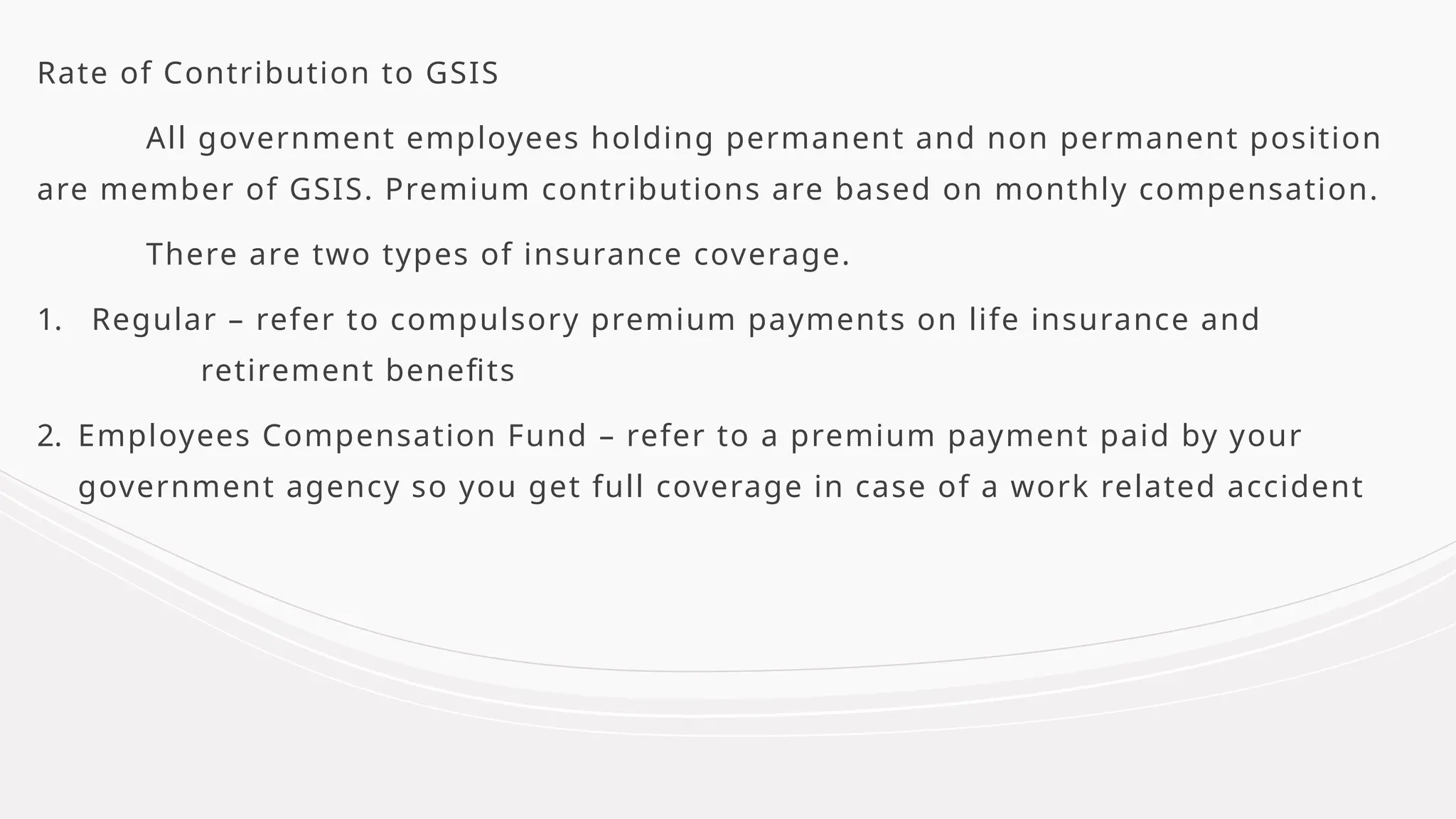 Rate of Contribution to GSIS

All government employees holding permanent and non permanent position are member of GSIS. Premium contributions are based on monthly compensation.

There are two types of insurance coverage.

1. Regular – refer to compulsory premium payments on life insurance and retirement benefits

2. Employees Compensation Fund – refer to a premium payment paid by your government agency so you get full coverage in case of a work related accident